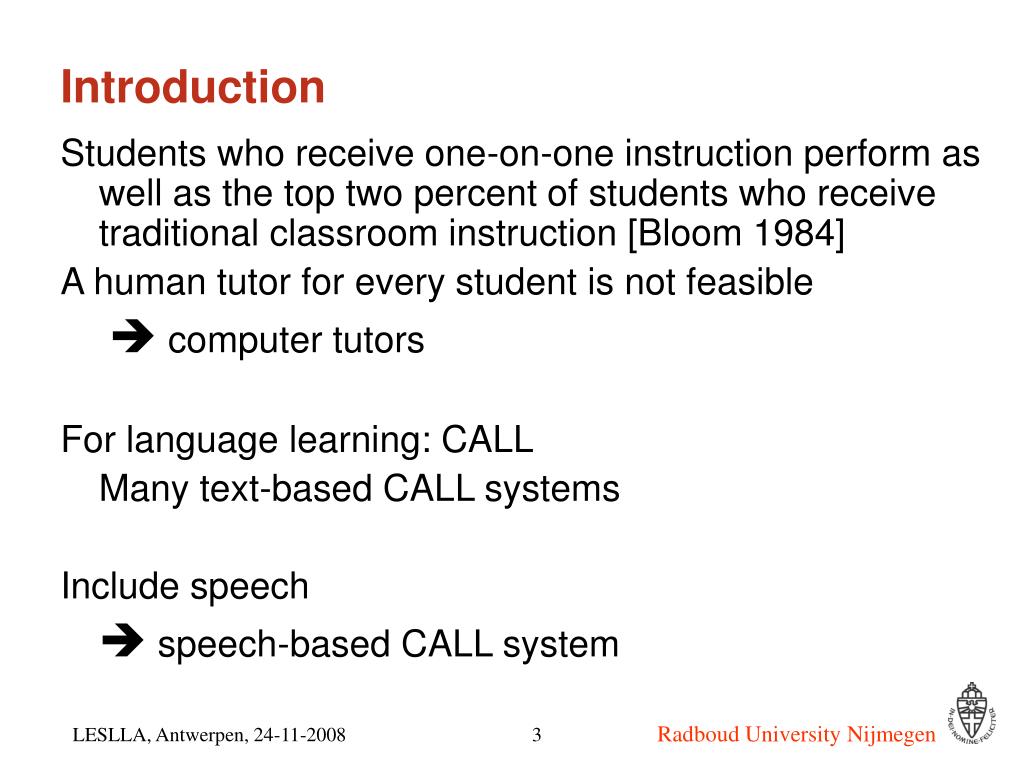 Introduction

Students who receive one-on-one instruction perform as well as the top two percent of students who receive traditional classroom instruction [Bloom 1984]

A human tutor for every student is not feasible

➔ computer tutors

For language learning: CALL

Many text-based CALL systems

Include speech

➔ speech-based CALL system

LESLLA, Antwerpen, 24-11-2008

3

Radboud University Nijmegen

IN DEI NOMINE FELICITER